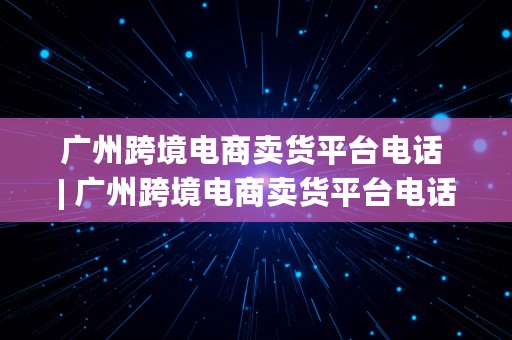 广州跨境电商卖货平台电话 | 广州跨境电商卖货平台电话